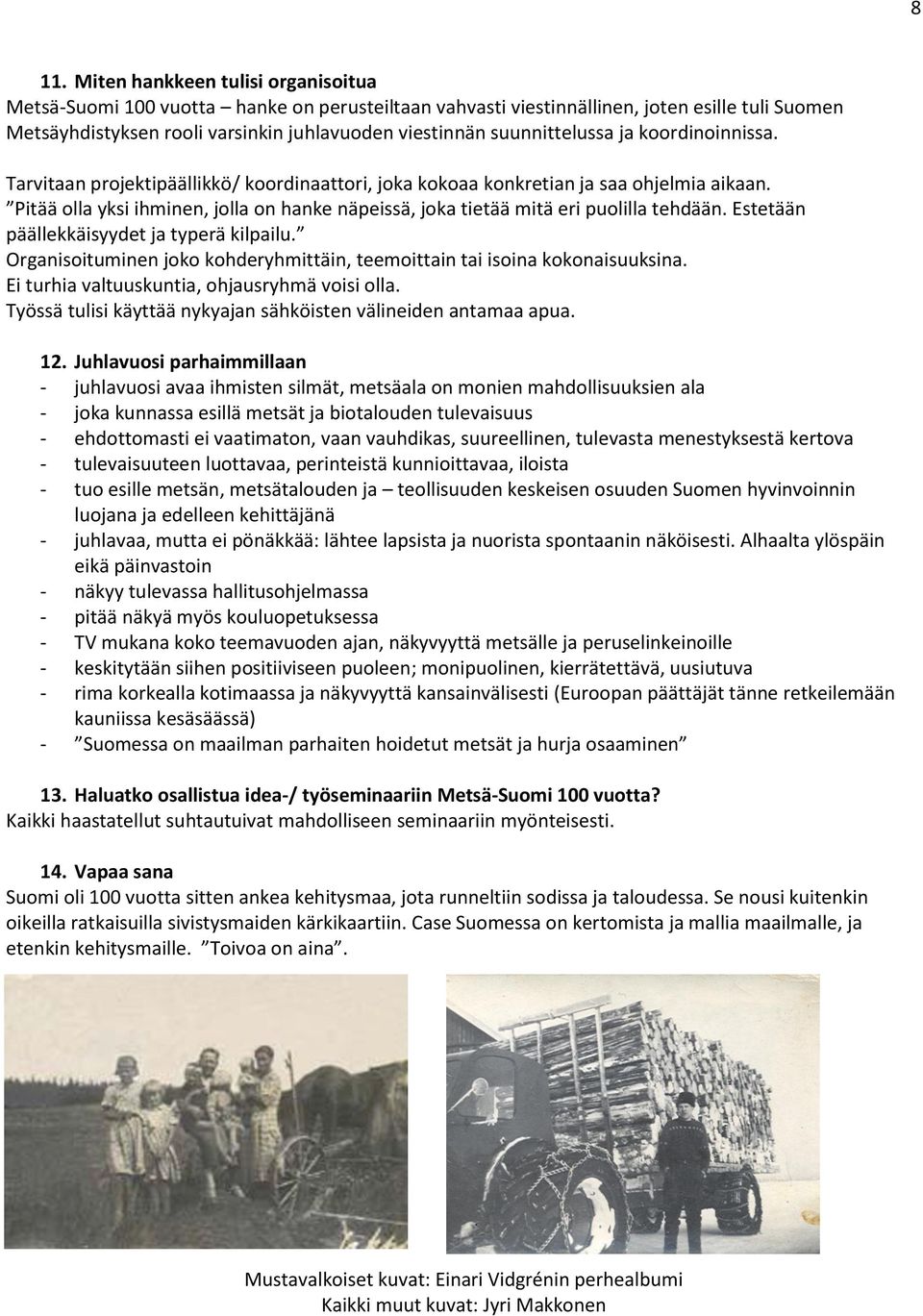 8

11. Miten hankkeen tulisi organisoitua
Metsä-Suomi 100 vuotta – hanke on perusteiltaan vahvasti viestinnällinen, joten esille tuli Suomen Metsäyhdistyksen rooli varsinkin juhlavuoden viestinnän suunnittelussa ja koordinoinnissa.

Tarvitaan projektipäällikkö/ koordinaattori, joka kokoaa konkretian ja saa ohjelmia aikaan.
”Pitää olla yksi ihminen, jolla on hanke näpeissä, joka tietää mitä eri puolilla tehdään. Estetään päällekkäisyydet ja typerä kilpailu.”
Organisoituminen joko kohderyhmittäin, teemoittain tai isoina kokonaisuuksina.
Ei turhia valtuuskuntia, ohjausryhmä voisi olla.
Työssä tulisi käyttää nykyajan sähköisten välineiden antamaa apua.

12. Juhlavuosi parhaimmillaan
- juhlavuosi avaa ihmisten silmät, metsäala on monien mahdollisuuksien ala
- joka kunnassa esillä metsät ja biotalouden tulevaisuus
- ehdottomasti ei vaatimaton, vaan vauhdikas, suureellinen, tulevasta menestyksestä kertova
- tulevaisuuteen luottavaa, perinteistä kunnioittavaa, iloista
- tuo esille metsän, metsätalouden ja – teollisuuden keskeisen osuuden Suomen hyvinvoinnin luojana ja edelleen kehittäjänä
- juhlavaa, mutta ei pönäkkää: lähtee lapsista ja nuorista spontaanin näköisesti. Alhaalta ylöspäin eikä päinvastoin
- näkyy tulevassa hallitusohjelmassa
- pitää näkyä myös kouluopetuksessa
- TV mukana koko teemavuoden ajan, näkyvyyttä metsälle ja peruselinkeinoille
- keskitytään siihen positiiviseen puoleen; monipuolinen, kierrätettävä, uusiutuva
- rima korkealla kotimaassa ja näkyvyyttä kansainvälisesti (Euroopan päättäjät tänne retkeilemään kauniissa kesäsäässä)
- ”Suomessa on maailman parhaiten hoidetut metsät ja hurja osaaminen”

13. Haluatko osallistua idea-/ työseminaariin Metsä-Suomi 100 vuotta?
Kaikki haastatellut suhtautuivat mahdolliseen seminaariin myönteisesti.

14. Vapaa sana
Suomi oli 100 vuotta sitten ankea kehitysmaa, jota runneltiin sodissa ja taloudessa. Se nousi kuitenkin oikeilla ratkaisuilla sivistysmaiden kärkikaartiin. Case Suomessa on kertomista ja mallia maailmalle, ja etenkin kehitysmaille. ”Toivoa on aina”.

Mustavalkoiset kuvat: Einari Vidgrénin perhealbumi
Kaikki muut kuvat: Jyri Makkonen